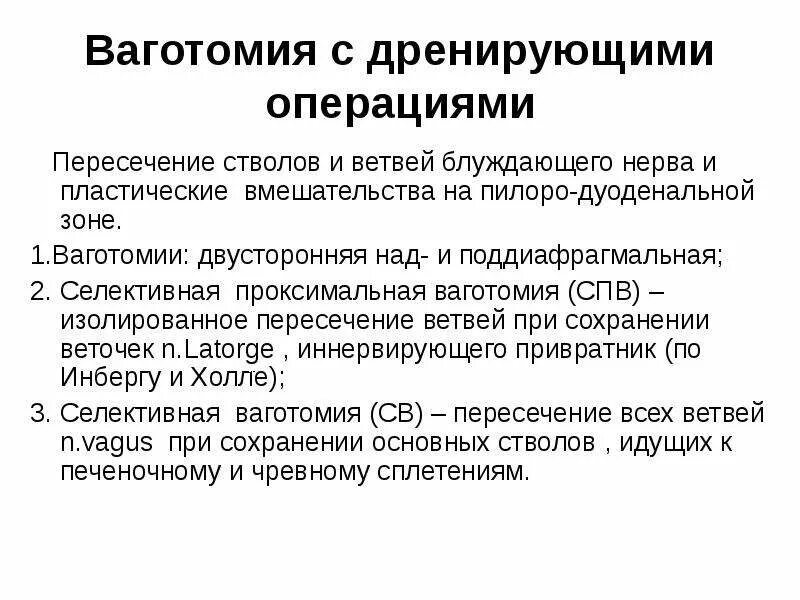 Ваготомия с дренирующими операциями

Пересечение стволов и ветвей блуждающего нерва и пластические вмешательства на пилоро-дуоденальной зоне.

1.Ваготомии: двусторонняя над- и поддиафрагмальная;

2. Селективная проксимальная ваготомия (СПВ) – изолированное пересечение ветвей при сохранении веточек n.Latorge , иннервирующего привратник (по Инбергу и Холле);

3. Селективная ваготомия (СВ) – пересечение всех ветвей n.vagus при сохранении основных стволов , идущих к печеночному и чревному сплетениям.